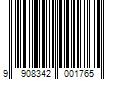 9 908342 001765